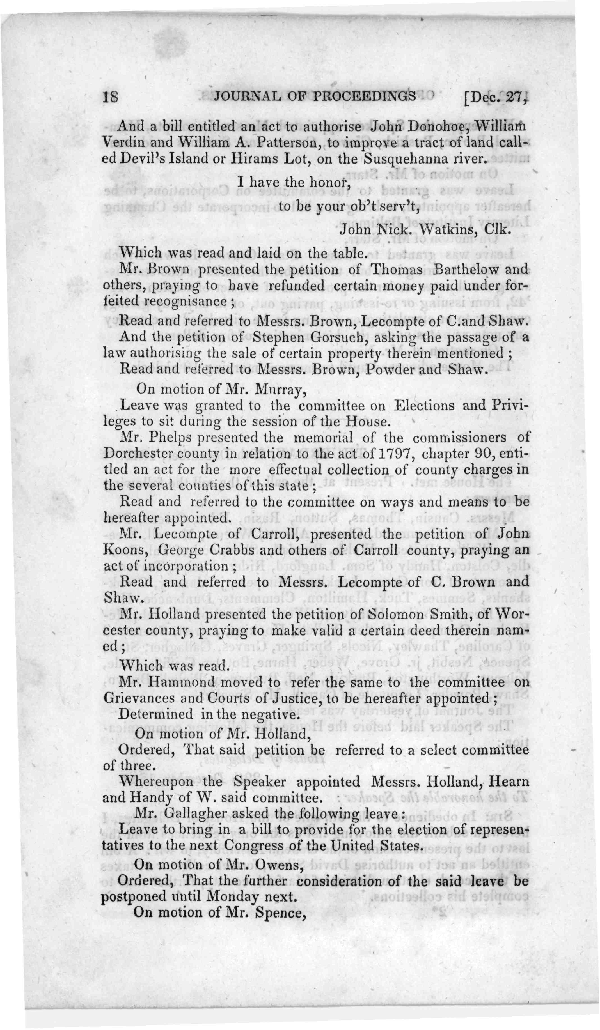 18 JOURNAL OF PROCEEDINGS [Dec. 27,

And a bill entitled an act to authorise John Donohoe, William Verdin and William A. Patterson, to improve a tract of land called Devil's Island or Hirams Lot, on the Susquehanna river.

I have the honor,

to be your ob't serv't,

John Nick. Watkins, Clk.

Which was read and laid on the table.

Mr. Brown presented the petition of Thomas Barthelow and others, praying to have refunded certain money paid under forfeited recognisance;

Read and referred to Messrs. Brown, Lecompte of C. and Shaw.

And the petition of Stephen Gorsuch, asking the passage of a law authorising the sale of certain property therein mentioned;

Read and referred to Messrs. Brown, Powder and Shaw.

On motion of Mr. Murray,

Leave was granted to the committee on Elections and Privileges to sit during the session of the House.

Mr. Phelps presented the memorial of the commissioners of Dorchester county in relation to the act of 1797, chapter 90, entitled an act for the more effectual collection of county charges in the several counties of this state;

Read and referred to the committee on ways and means to be hereafter appointed.

Mr. Lecompte of Carroll, presented the petition of John Koons, George Crabbs and others of Carroll county, praying an act of incorporation;

Read and referred to Messrs. Lecompte of C. Brown and Shaw.

Mr. Holland presented the petition of Solomon Smith, of Worcester county, praying to make valid a certain deed therein named;

Which was read.

Mr. Hammond moved to refer the same to the committee on Grievances and Courts of Justice, to be hereafter appointed;

Determined in the negative.

On motion of Mr. Holland,

Ordered, That said petition be referred to a select committee of three.

Whereupon the Speaker appointed Messrs. Holland, Hearn and Handy of W. said committee.

Mr. Gallagher asked the following leave:

Leave to bring in a bill to provide for the election of representatives to the next Congress of the United States.

On motion of Mr. Owens,

Ordered, That the further consideration of the said leave be postponed until Monday next.

On motion of Mr. Spence,